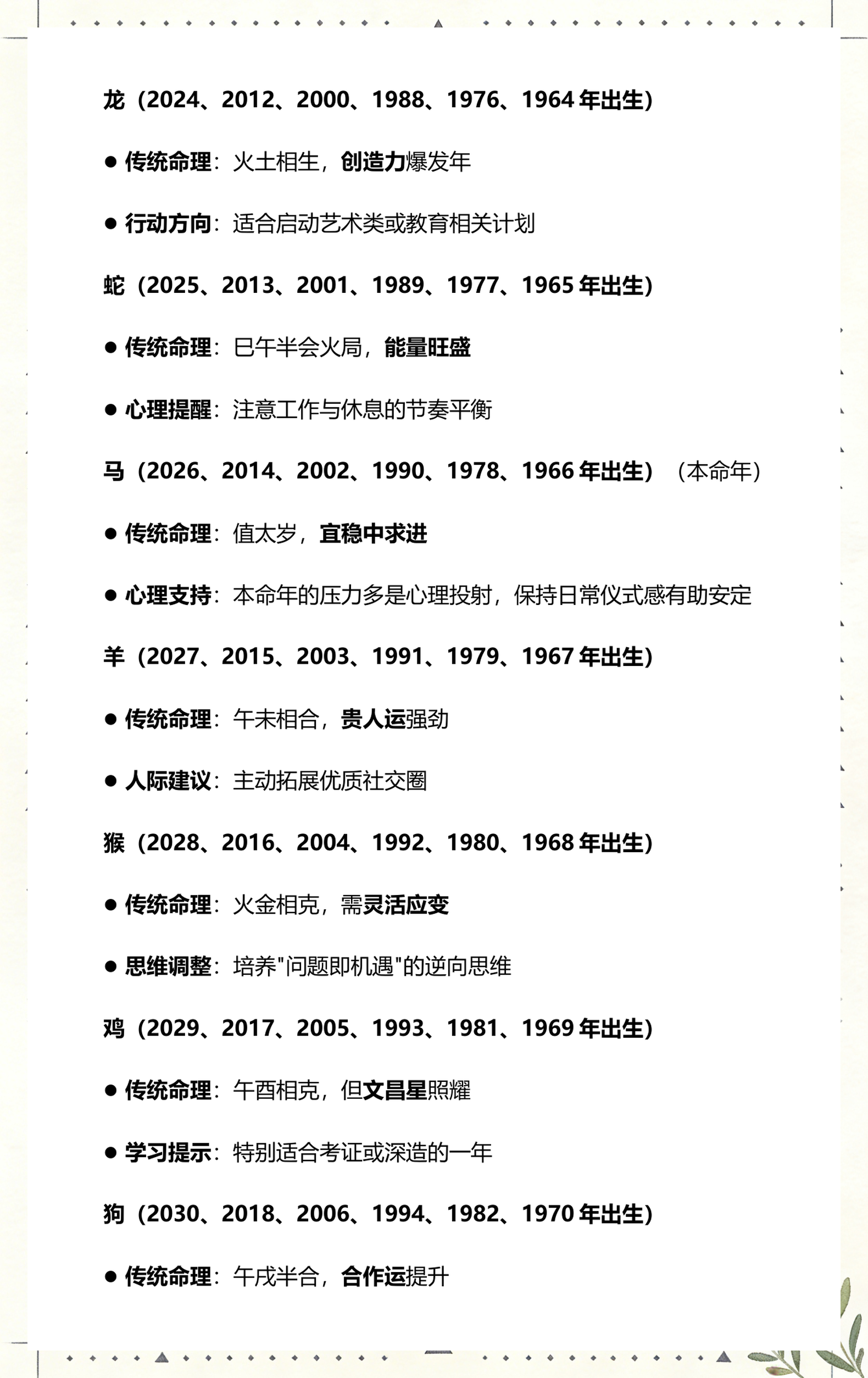 龙（2024、2012、2000、1988、1976、1964 年出生）

● 传统命理：火土相生，创造力爆发年

● 行动方向：适合启动艺术类或教育相关计划

蛇（2025、2013、2001、1989、1977、1965 年出生）

● 传统命理：巳午半会火局，能量旺盛

● 心理提醒：注意工作与休息的节奏平衡

马（2026、2014、2002、1990、1978、1966 年出生）（本命年）

● 传统命理：值太岁，宜稳中求进

● 心理支持：本命年的压力多是心理投射，保持日常仪式感有助安定

羊（2027、2015、2003、1991、1979、1967 年出生）

● 传统命理：午未相合，贵人运强劲

● 人际建议：主动拓展优质社交圈

猴（2028、2016、2004、1992、1980、1968 年出生）

● 传统命理：火金相克，需灵活应变

● 思维调整：培养"问题即机遇"的逆向思维

鸡（2029、2017、2005、1993、1981、1969 年出生）

● 传统命理：午酉相克，但文昌星照耀

● 学习提示：特别适合考证或深造的一年

狗（2030、2018、2006、1994、1982、1970 年出生）

● 传统命理：午戌半合，合作运提升